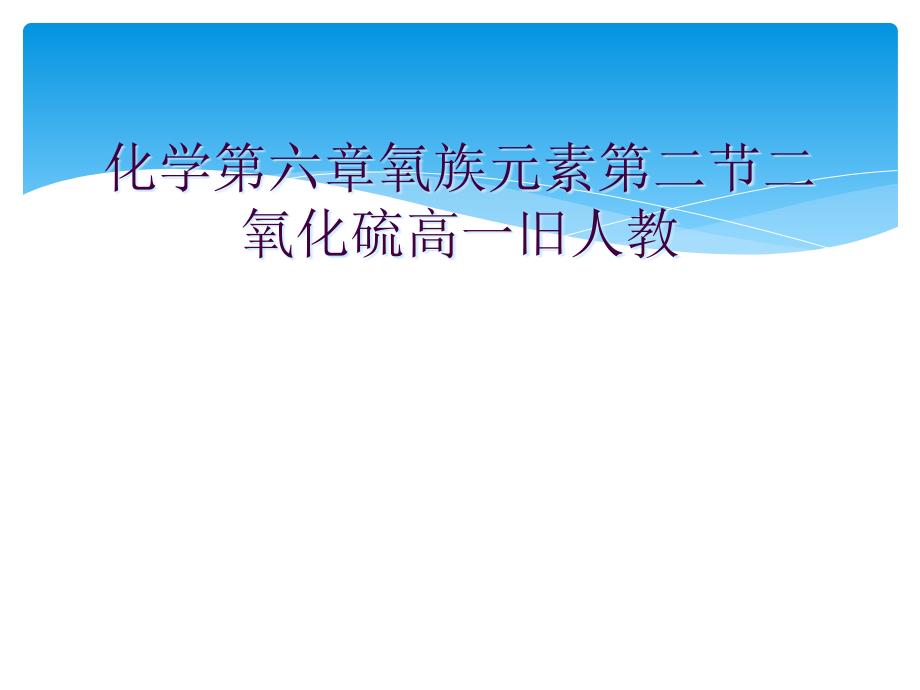 化学第六章氧族元素第二节二氧化硫高一旧人教